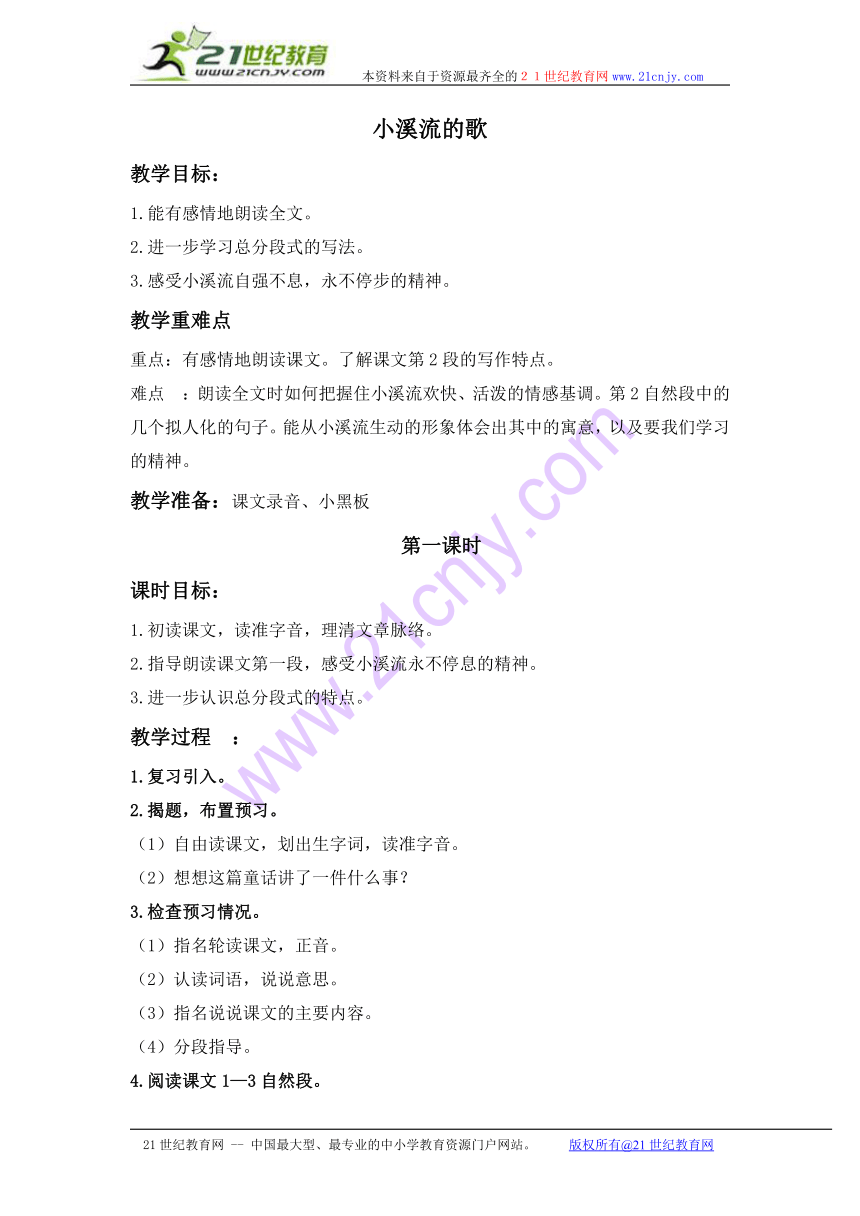 21世纪教育
www.21cnjy.com
本资料来自于资源最齐全的２１世纪教育网 www.21cnjy.com

小溪流的歌

教学目标：

1.能有感情地朗读全文。
2.进一步学习总分段式的写法。
3.感受小溪流自强不息，永不停步的精神。

教学重难点

重点：有感情地朗读课文。了解课文第2段的写作特点。
难点　：朗读全文时如何把握住小溪流欢快、活泼的情感基调。第2自然段中的几个拟人化的句子。能从小溪流生动的形象体会出其中的寓意，以及要我们学习的精神。

教学准备：课文录音、小黑板

第一课时

课时目标：

1.初读课文，读准字音，理清文章脉络。
2.指导朗读课文第一段，感受小溪流永不停息的精神。
3.进一步认识总分段式的特点。

教学过程　：

1.复习引入。

2.揭题，布置预习。

（1）自由读课文，划出生字词，读准字音。
（2）想想这篇童话讲了一件什么事？

3.检查预习情况。

（1）指名轮读课文，正音。
（2）认读词语，说说意思。
（3）指名说说课文的主要内容。
（4）分段指导。

4.阅读课文1—3自然段。

www.21cnjy.com

21世纪教育网 -- 中国最大型、最专业的中小学教育资源门户网站。　　版权所有@21世纪教育网